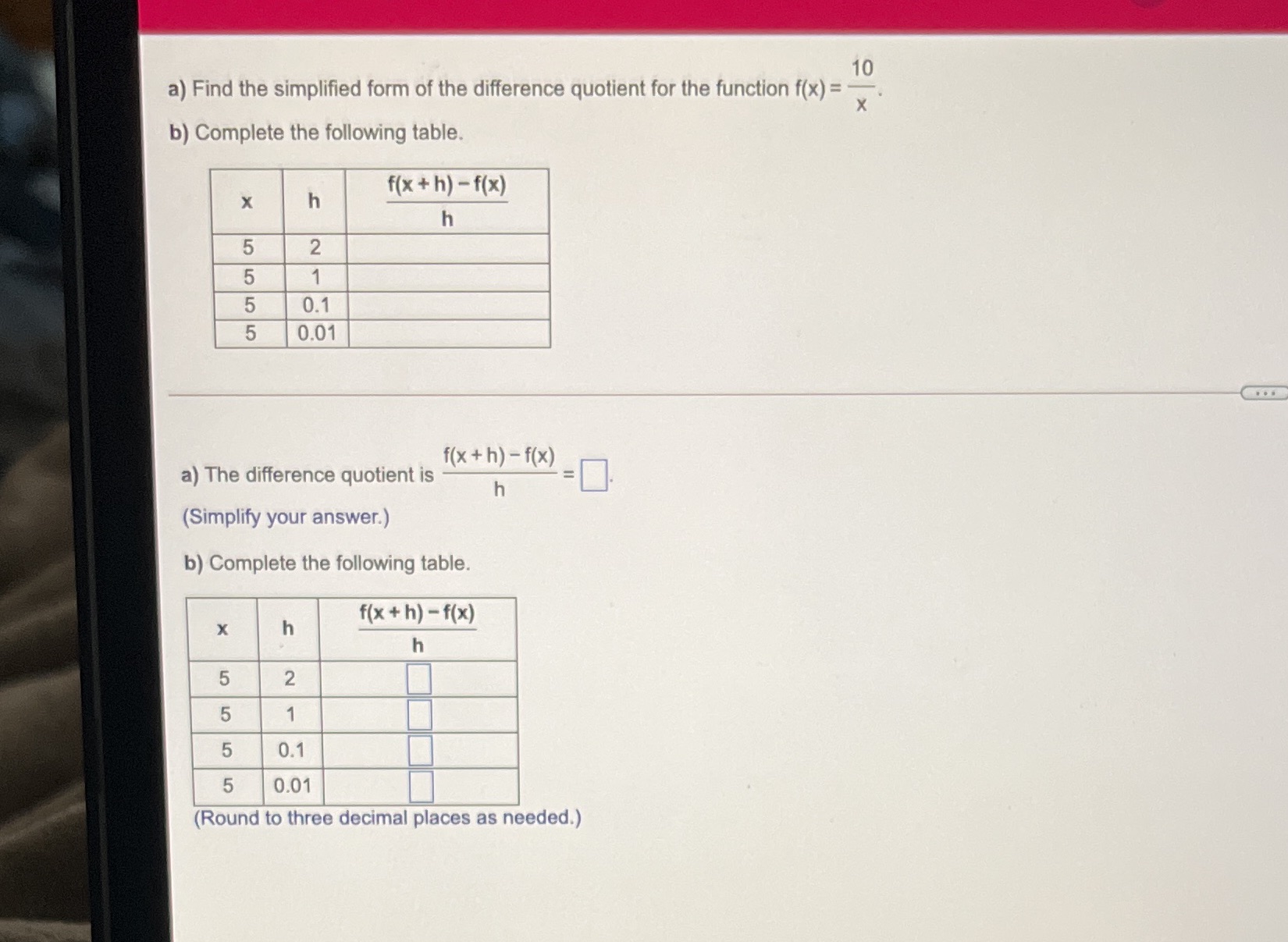 a) Find the simplified form of the difference quotient for the function $f(x) = \frac{10}{x}$.

b) Complete the following table.

| x | h | $\frac{f(x+h)-f(x)}{h}$ |
|---|---|---|
| 5 | 2 | |
| 5 | 1 | |
| 5 | 0.1 | |
| 5 | 0.01 | |

...

a) The difference quotient is $\frac{f(x+h)-f(x)}{h} = \square$.

(Simplify your answer.)

b) Complete the following table.

| x | h | $\frac{f(x+h)-f(x)}{h}$ |
|---|---|---|
| 5 | 2 | $\square$ |
| 5 | 1 | $\square$ |
| 5 | 0.1 | $\square$ |
| 5 | 0.01 | $\square$ |

(Round to three decimal places as needed.)